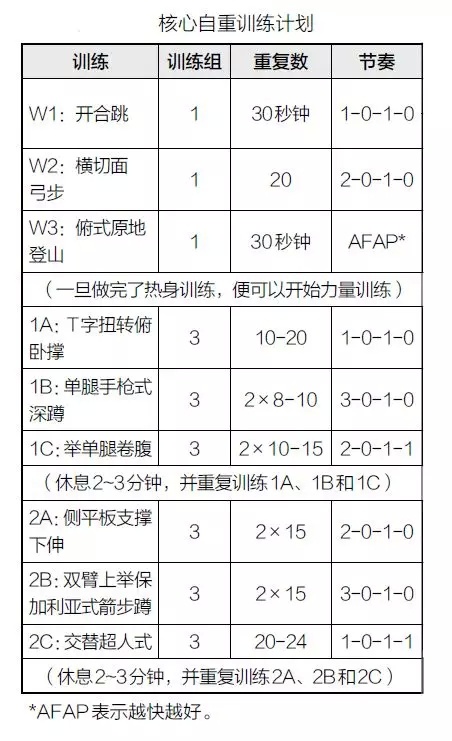 核心自重训练计划

| 训练 | 训练组 | 重复数 | 节奏 |
|---|---|---|---|
| W1：开合跳 | 1 | 30秒钟 | 1-0-1-0 |
| W2：横切面弓步 | 1 | 20 | 2-0-1-0 |
| W3：俯式原地登山 | 1 | 30秒钟 | AFAP* |
| （一旦做完了热身训练，便可以开始力量训练） | | | |
| 1A：T字扭转俯卧撑 | 3 | 10-20 | 1-0-1-0 |
| 1B：单腿手枪式深蹲 | 3 | 2×8-10 | 3-0-1-0 |
| 1C：举单腿卷腹 | 3 | 2×10-15 | 2-0-1-1 |
| （休息2~3分钟，并重复训练1A、1B和1C） | | | |
| 2A：侧平板支撑下伸 | 3 | 2×15 | 2-0-1-0 |
| 2B：双臂上举保加利亚式箭步蹲 | 3 | 2×15 | 3-0-1-0 |
| 2C：交替超人式 | 3 | 20-24 | 1-0-1-1 |
| （休息2~3分钟，并重复训练2A、2B和2C） | | | |

*AFAP表示越快越好。